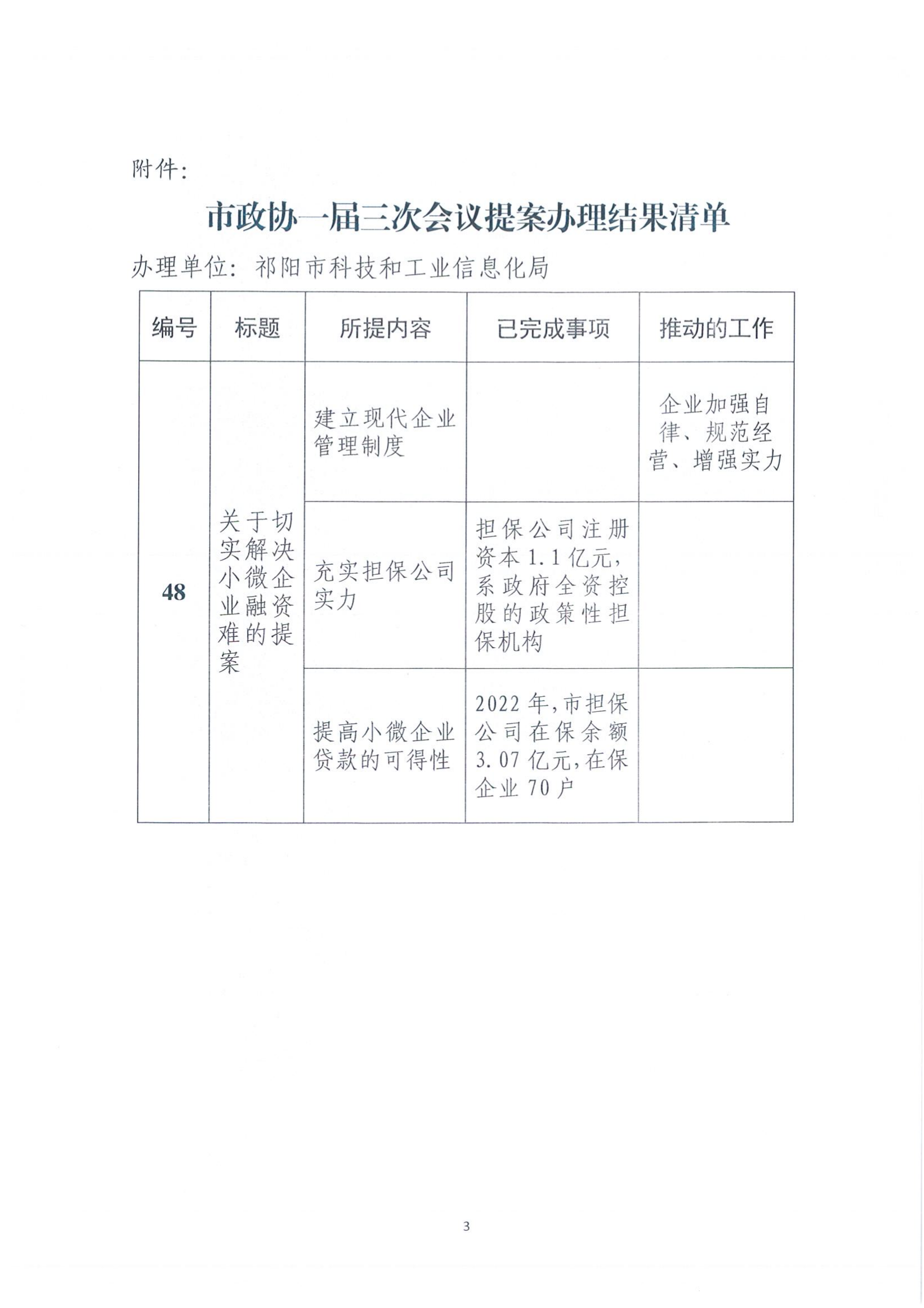 附件:

市政协一届三次会议提案办理结果清单

办理单位:祁阳市科技和工业信息化局

| 编号 | 标题 | 所提内容 | 已完成事项 | 推动的工作 |
|---|---|---|---|---|
| 48 | 关于切实解决小微企业融资难的提案 | 建立现代企业管理制度 | | 企业加强自律、规范经营、增强实力 |
| | | 充实担保公司实力 | 担保公司注册资本1.1亿元,系政府全资控股的政策性担保机构 | |
| | | 提高小微企业贷款的可得性 | 2022年,市担保公司在保余额3.07亿元,在保企业70户 | |

3